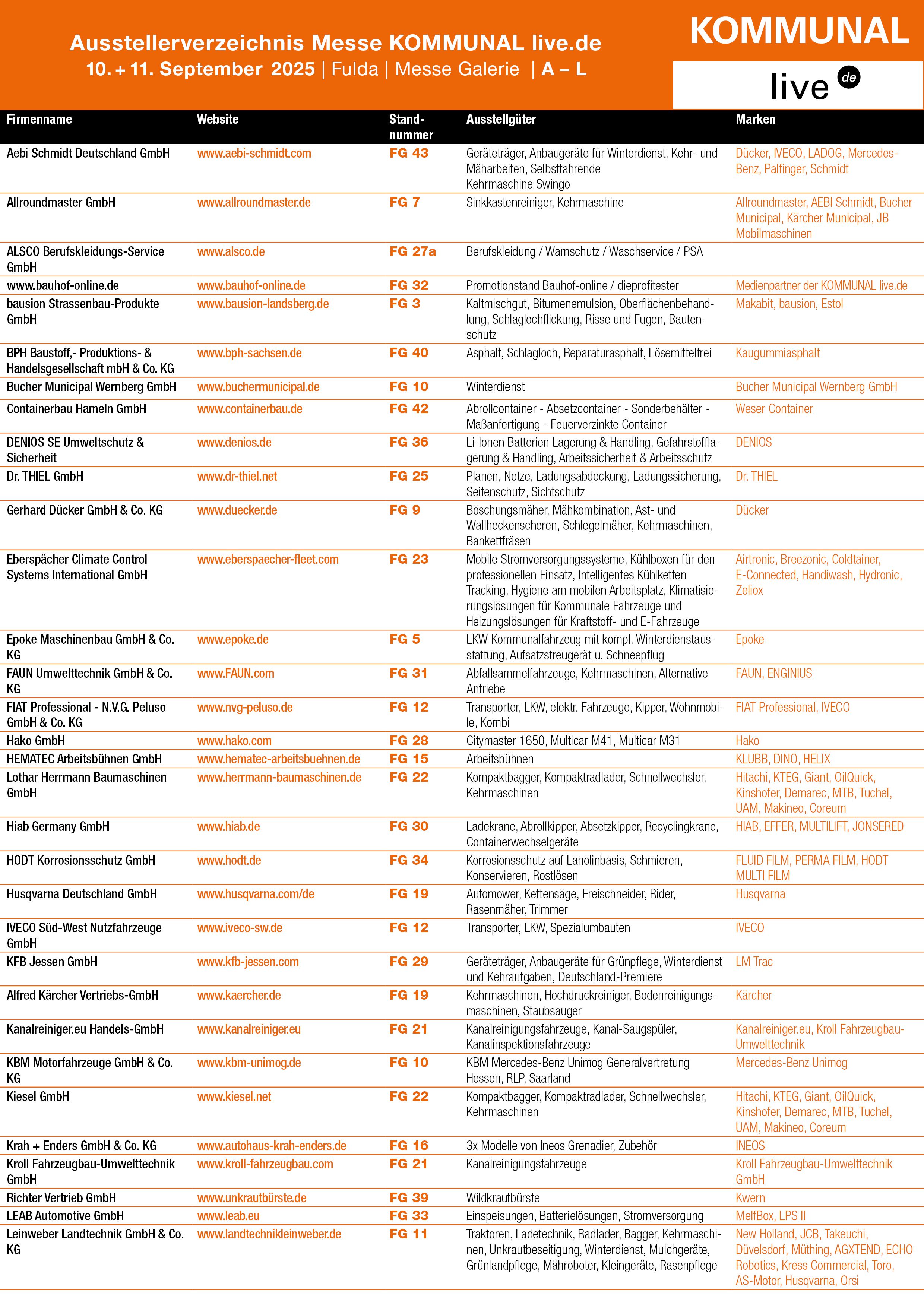 Ausstellerverzeichnis Messe KOMMUNAL live.de
10. + 11. September 2025 | Fulda | Messe Galerie | A – L

KOMMUNAL
live de

| Firmenname | Website | Standnummer | Ausstellgüter | Marken |
|---|---|---|---|---|
| Aebi Schmidt Deutschland GmbH | www.aebi-schmidt.com | FG 43 | Geräteträger, Anbaugeräte für Winterdienst, Kehr- und Mäharbeiten, Selbstfahrende Kehrmaschine Swingo | Dücker, IVECO, LADOG, Mercedes-Benz, Palfinger, Schmidt |
| Allroundmaster GmbH | www.allroundmaster.de | FG 7 | Sinkkastenreiniger, Kehrmaschine | Allroundmaster, AEBI Schmidt, Bucher Municipal, Kärcher Municipal, JB Mobilmaschinen |
| ALSCO Berufskleidungs-Service GmbH | www.alsco.de | FG 27a | Berufskleidung / Warnschutz / Waschservice / PSA | |
| www.bauhof-online.de | www.bauhof-online.de | FG 32 | Promotionstand Bauhof-online / dieprofitester | Medienpartner der KOMMUNAL live.de |
| bausion Strassenbau-Produkte GmbH | www.bausion-landsberg.de | FG 3 | Kaltmischgut, Bitumenemulsion, Oberflächenbehandlung, Schlaglochflickung, Risse und Fugen, Bautenschutz | Makabit, bausion, Estol |
| BPH Baustoff,- Produktions- & Handelsgesellschaft mbH & Co. KG | www.bph-sachsen.de | FG 40 | Asphalt, Schlagloch, Reparaturasphalt, Lösemittelfrei | Kaugummiasphalt |
| Bucher Municipal Wernberg GmbH | www.buchermunicipal.de | FG 10 | Winterdienst | Bucher Municipal Wernberg GmbH |
| Containerbau Hameln GmbH | www.containerbau.de | FG 42 | Abrollcontainer - Absetzcontainer - Sonderbehälter - Maßanfertigung - Feuerverzinkte Container | Weser Container |
| DENIOS SE Umweltschutz & Sicherheit | www.denios.de | FG 36 | Li-Ionen Batterien Lagerung & Handling, Gefahrstofflagerung & Handling, Arbeitssicherheit & Arbeitsschutz | DENIOS |
| Dr. THIEL GmbH | www.dr-thiel.net | FG 25 | Planen, Netze, Ladungsabdeckung, Ladungssicherung, Seitenschutz, Sichtschutz | Dr. THIEL |
| Gerhard Dücker GmbH & Co. KG | www.duecker.de | FG 9 | Böschungsmäher, Mähkombination, Ast- und Wallheckenscheren, Schlegelmäher, Kehrmaschinen, Bankettfräsen | Dücker |
| Eberspächer Climate Control Systems International GmbH | www.eberspaecher-fleet.com | FG 23 | Mobile Stromversorgungssysteme, Kühlboxen für den professionellen Einsatz, Intelligentes Kühlketten Tracking, Hygiene am mobilen Arbeitsplatz, Klimatisierungslösungen für Kommunale Fahrzeuge und Heizungslösungen für Kraftstoff- und E-Fahrzeuge | Airtronic, Breezonic, Coldtainer, E-Connected, Handiwash, Hydronic, Zeliox |
| Epoke Maschinenbau GmbH & Co. KG | www.epoke.de | FG 5 | LKW Kommunalfahrzeug mit kompl. Winterdienstausstattung, Aufsatzstreugerät u. Schneepflug | Epoke |
| FAUN Umwelttechnik GmbH & Co. KG | www.FAUN.com | FG 31 | Abfallsammelfahrzeuge, Kehrmaschinen, Alternative Antriebe | FAUN, ENGINIUS |
| FIAT Professional - N.V.G. Peluso GmbH & Co. KG | www.nvg-peluso.de | FG 12 | Transporter, LKW, elektr. Fahrzeuge, Kipper, Wohnmobile, Kombi | FIAT Professional, IVECO |
| Hako GmbH | www.hako.com | FG 28 | Citymaster 1650, Multicar M41, Multicar M31 | Hako |
| HEMATEC Arbeitsbühnen GmbH | www.hematec-arbeitsbuehnen.de | FG 15 | Arbeitsbühnen | KLUBB, DINO, HELIX |
| Lothar Herrmann Baumaschinen GmbH | www.herrmann-baumaschinen.de | FG 22 | Kompaktbagger, Kompaktradlader, Schnellwechsler, Kehrmaschinen | Hitachi, KTEG, Giant, OilQuick, Kinshofer, Demarec, MTB, Tuchel, UAM, Makineo, Coreum |
| Hiab Germany GmbH | www.hiab.de | FG 30 | Ladekrane, Abrollkipper, Absetzkipper, Recyclingkrane, Containerwechselgeräte | HIAB, EFFER, MULTILIFT, JONSERED |
| HODT Korrosionsschutz GmbH | www.hodt.de | FG 34 | Korrosionsschutz auf Lanolinbasis, Schmieren, Konservieren, Rostlösen | FLUID FILM, PERMA FILM, HODT MULTI FILM |
| Husqvarna Deutschland GmbH | www.husqvarna.com/de | FG 19 | Automower, Kettensäge, Freischneider, Rider, Rasenmäher, Trimmer | Husqvarna |
| IVECO Süd-West Nutzfahrzeuge GmbH | www.iveco-sw.de | FG 12 | Transporter, LKW, Spezialumbauten | IVECO |
| KFB Jessen GmbH | www.kfb-jessen.com | FG 29 | Geräteträger, Anbaugeräte für Grünpflege, Winterdienst und Kehraufgaben, Deutschland-Premiere | LM Trac |
| Alfred Kärcher Vertriebs-GmbH | www.kaercher.de | FG 19 | Kehrmaschinen, Hochdruckreiniger, Bodenreinigungsmaschinen, Staubsauger | Kärcher |
| Kanalreiniger.eu Handels-GmbH | www.kanalreiniger.eu | FG 21 | Kanalreinigungsfahrzeuge, Kanal-Saugspüler, Kanalinspektionsfahrzeuge | Kanalreiniger.eu, Kroll Fahrzeugbau-Umwelttechnik |
| KBM Motorfahrzeuge GmbH & Co. KG | www.kbm-unimog.de | FG 10 | KBM Mercedes-Benz Unimog Generalvertretung Hessen, RLP, Saarland | Mercedes-Benz Unimog |
| Kiesel GmbH | www.kiesel.net | FG 22 | Kompaktbagger, Kompaktradlader, Schnellwechsler, Kehrmaschinen | Hitachi, KTEG, Giant, OilQuick, Kinshofer, Demarec, MTB, Tuchel, UAM, Makineo, Coreum |
| Krah + Enders GmbH & Co. KG | www.autohaus-krah-enders.de | FG 16 | 3x Modelle von Ineos Grenadier, Zubehör | INEOS |
| Kroll Fahrzeugbau-Umwelttechnik GmbH | www.kroll-fahrzeugbau.com | FG 21 | Kanalreinigungsfahrzeuge | Kroll Fahrzeugbau-Umwelttechnik GmbH |
| Richter Vertrieb GmbH | www.unkrautbürste.de | FG 39 | Wildkrautbürste | Kwern |
| LEAB Automotive GmbH | www.leab.eu | FG 33 | Einspeisungen, Batterielösungen, Stromversorgung | MelfBox, LPS II |
| Leinweber Landtechnik GmbH & Co. KG | www.landtechnikleinweber.de | FG 11 | Traktoren, Ladetechnik, Radlader, Bagger, Kehrmaschinen, Unkrautbeseitigung, Winterdienst, Mulchgeräte, Grünlandpflege, Mähroboter, Kleingeräte, Rasenpflege | New Holland, JCB, Takeuchi, Düvelsdorf, Müthing, AGXTEND, ECHO Robotics, Kress Commercial, Toro, AS-Motor, Husqvarna, Orsi |